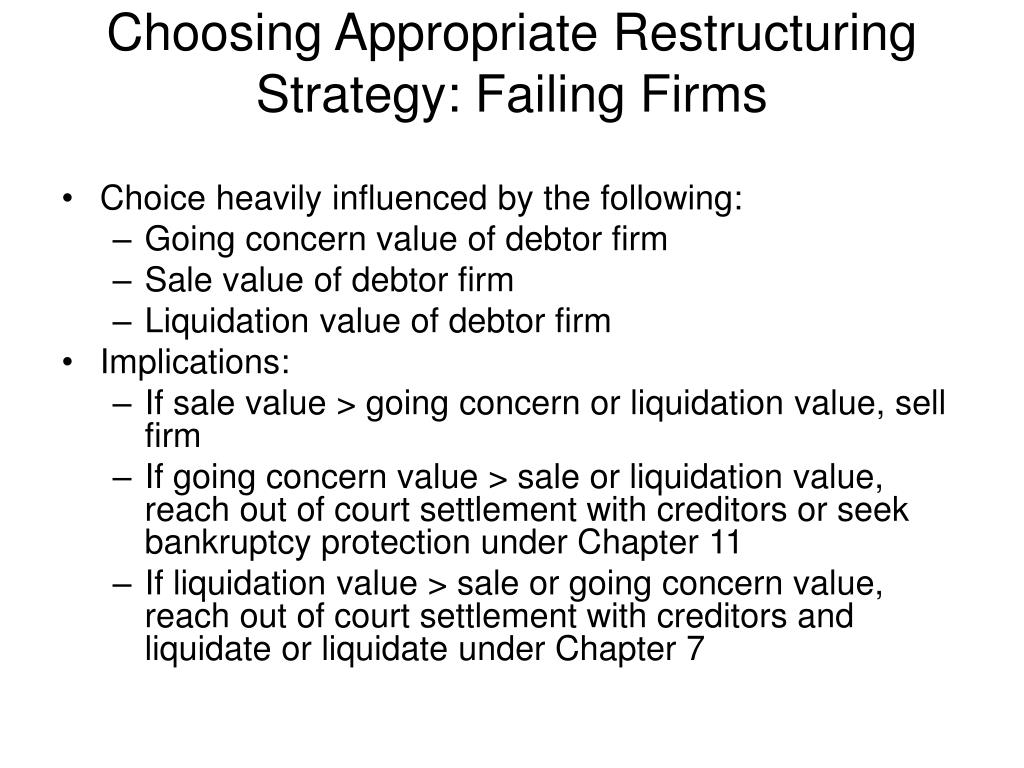 Choosing Appropriate Restructuring Strategy: Failing Firms

• Choice heavily influenced by the following:
– Going concern value of debtor firm
– Sale value of debtor firm
– Liquidation value of debtor firm
• Implications:
– If sale value > going concern or liquidation value, sell firm
– If going concern value > sale or liquidation value, reach out of court settlement with creditors or seek bankruptcy protection under Chapter 11
– If liquidation value > sale or going concern value, reach out of court settlement with creditors and liquidate or liquidate under Chapter 7